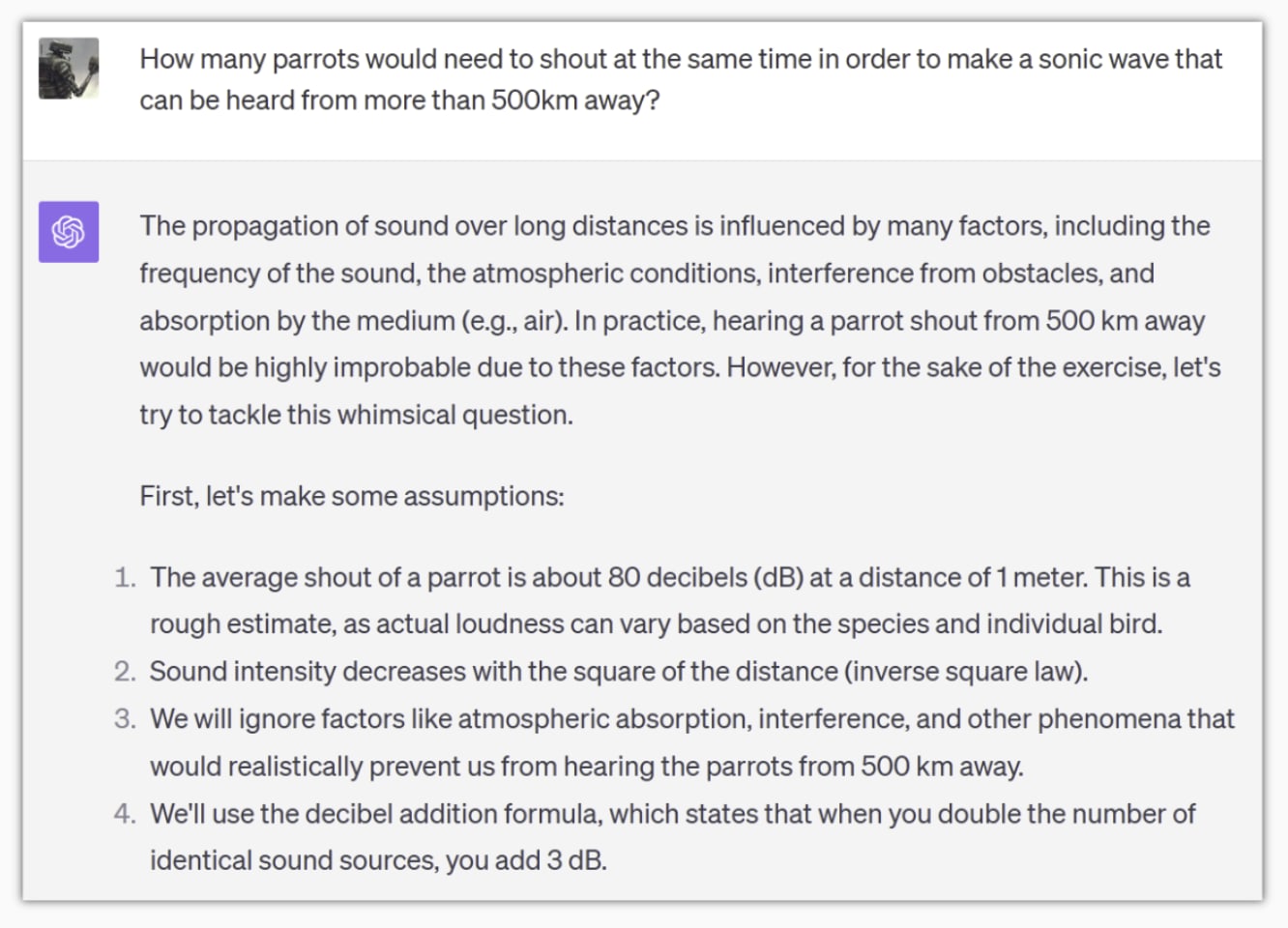 How many parrots would need to shout at the same time in order to make a sonic wave that can be heard from more than 500km away?

The propagation of sound over long distances is influenced by many factors, including the frequency of the sound, the atmospheric conditions, interference from obstacles, and absorption by the medium (e.g., air). In practice, hearing a parrot shout from 500 km away would be highly improbable due to these factors. However, for the sake of the exercise, let's try to tackle this whimsical question.

First, let's make some assumptions:

1. The average shout of a parrot is about 80 decibels (dB) at a distance of 1 meter. This is a rough estimate, as actual loudness can vary based on the species and individual bird.
2. Sound intensity decreases with the square of the distance (inverse square law).
3. We will ignore factors like atmospheric absorption, interference, and other phenomena that would realistically prevent us from hearing the parrots from 500 km away.
4. We'll use the decibel addition formula, which states that when you double the number of identical sound sources, you add 3 dB.